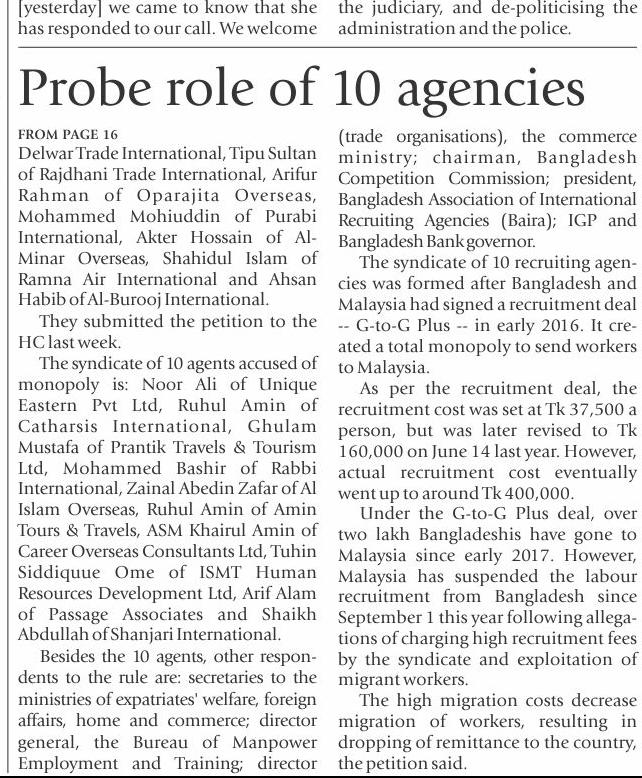 [yesterday] we came to know that she has responded to our call. We welcome

the judiciary, and de-politicising the administration and the police.

Probe role of 10 agencies

FROM PAGE 16
Delwar Trade International, Tipu Sultan of Rajdhani Trade International, Arifur Rahman of Oparajita Overseas, Mohammed Mohiuddin of Purabi International, Akter Hossain of Al-Minar Overseas, Shahidul Islam of Ramna Air International and Ahsan Habib of Al-Burooj International.

They submitted the petition to the HC last week.

The syndicate of 10 agents accused of monopoly is: Noor Ali of Unique Eastern Pvt Ltd, Ruhul Amin of Catharsis International, Ghulam Mustafa of Prantik Travels & Tourism Ltd, Mohammed Bashir of Rabbi International, Zainal Abedin Zafar of Al Islam Overseas, Ruhul Amin of Amin Tours & Travels, ASM Khairul Amin of Career Overseas Consultants Ltd, Tuhin Siddiquue Ome of ISMT Human Resources Development Ltd, Arif Alam of Passage Associates and Shaikh Abdullah of Shanjari International.

Besides the 10 agents, other respondents to the rule are: secretaries to the ministries of expatriates' welfare, foreign affairs, home and commerce; director general, the Bureau of Manpower Employment and Training; director (trade organisations), the commerce ministry; chairman, Bangladesh Competition Commission; president, Bangladesh Association of International Recruiting Agencies (Baira); IGP and Bangladesh Bank governor.

The syndicate of 10 recruiting agencies was formed after Bangladesh and Malaysia had signed a recruitment deal -- G-to-G Plus -- in early 2016. It created a total monopoly to send workers to Malaysia.

As per the recruitment deal, the recruitment cost was set at Tk 37,500 a person, but was later revised to Tk 160,000 on June 14 last year. However, actual recruitment cost eventually went up to around Tk 400,000.

Under the G-to-G Plus deal, over two lakh Bangladeshis have gone to Malaysia since early 2017. However, Malaysia has suspended the labour recruitment from Bangladesh since September 1 this year following allegations of charging high recruitment fees by the syndicate and exploitation of migrant workers.

The high migration costs decrease migration of workers, resulting in dropping of remittance to the country, the petition said.